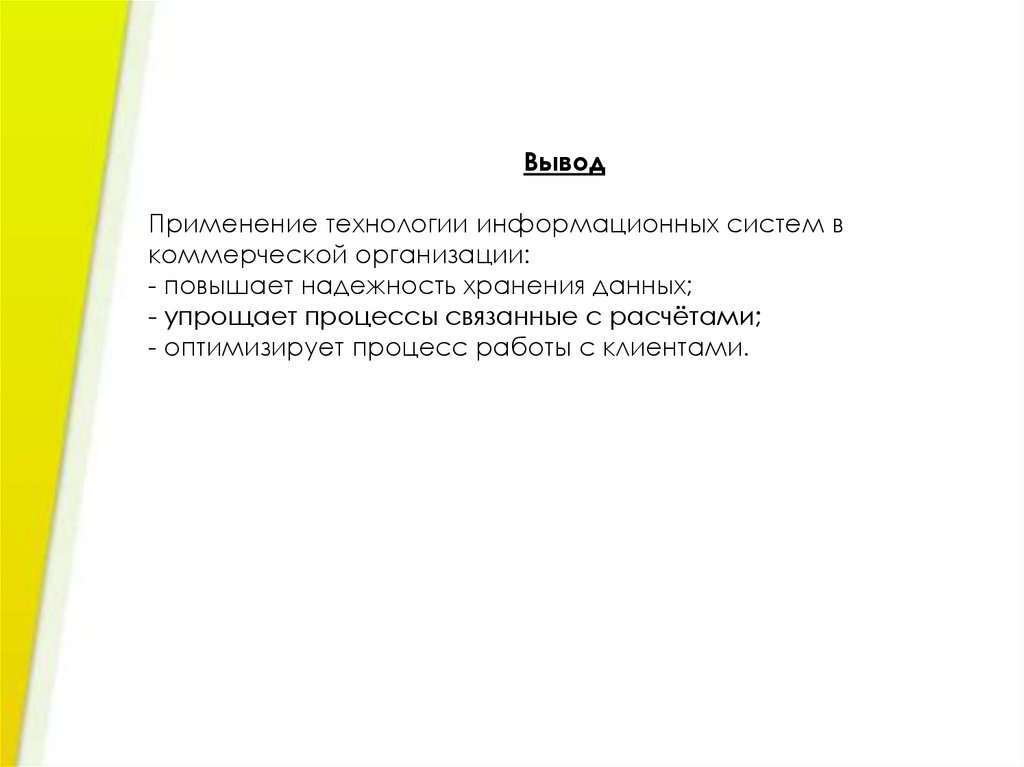 Вывод

Применение технологии информационных систем в коммерческой организации:
- повышает надежность хранения данных;
- упрощает процессы связанные с расчётами;
- оптимизирует процесс работы с клиентами.